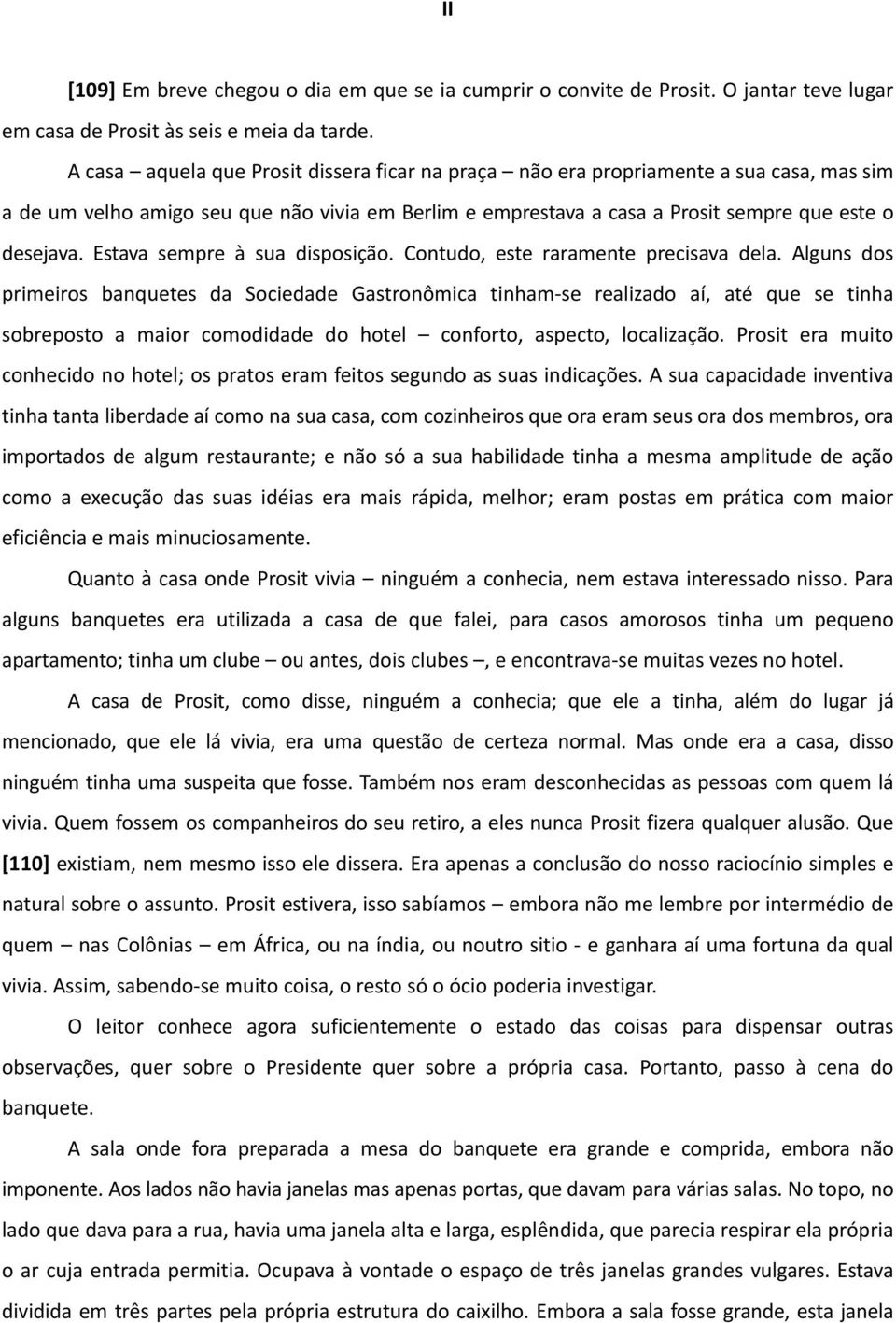 II

[109] Em breve chegou o dia em que se ia cumprir o convite de Prosit. O jantar teve lugar em casa de Prosit às seis e meia da tarde.

A casa – aquela que Prosit dissera ficar na praça – não era propriamente a sua casa, mas sim a de um velho amigo seu que não vivia em Berlim e emprestava a casa a Prosit sempre que este o desejava. Estava sempre à sua disposição. Contudo, este raramente precisava dela. Alguns dos primeiros banquetes da Sociedade Gastronômica tinham-se realizado aí, até que se tinha sobreposto a maior comodidade do hotel – conforto, aspecto, localização. Prosit era muito conhecido no hotel; os pratos eram feitos segundo as suas indicações. A sua capacidade inventiva tinha tanta liberdade aí como na sua casa, com cozinheiros que ora eram seus ora dos membros, ora importados de algum restaurante; e não só a sua habilidade tinha a mesma amplitude de ação como a execução das suas idéias era mais rápida, melhor; eram postas em prática com maior eficiência e mais minuciosamente.

Quanto à casa onde Prosit vivia – ninguém a conhecia, nem estava interessado nisso. Para alguns banquetes era utilizada a casa de que falei, para casos amorosos tinha um pequeno apartamento; tinha um clube – ou antes, dois clubes –, e encontrava-se muitas vezes no hotel.

A casa de Prosit, como disse, ninguém a conhecia; que ele a tinha, além do lugar já mencionado, que ele lá vivia, era uma questão de certeza normal. Mas onde era a casa, disso ninguém tinha uma suspeita que fosse. Também nos eram desconhecidas as pessoas com quem lá vivia. Quem fossem os companheiros do seu retiro, a eles nunca Prosit fizera qualquer alusão. Que [110] existiam, nem mesmo isso ele dissera. Era apenas a conclusão do nosso raciocínio simples e natural sobre o assunto. Prosit estivera, isso sabíamos – embora não me lembre por intermédio de quem – nas Colônias – em África, ou na índia, ou noutro sitio - e ganhara aí uma fortuna da qual vivia. Assim, sabendo-se muito coisa, o resto só o ócio poderia investigar.

O leitor conhece agora suficientemente o estado das coisas para dispensar outras observações, quer sobre o Presidente quer sobre a própria casa. Portanto, passo à cena do banquete.

A sala onde fora preparada a mesa do banquete era grande e comprida, embora não imponente. Aos lados não havia janelas mas apenas portas, que davam para várias salas. No topo, no lado que dava para a rua, havia uma janela alta e larga, esplêndida, que parecia respirar ela própria o ar cuja entrada permitia. Ocupava à vontade o espaço de três janelas grandes vulgares. Estava dividida em três partes pela própria estrutura do caixilho. Embora a sala fosse grande, esta janela